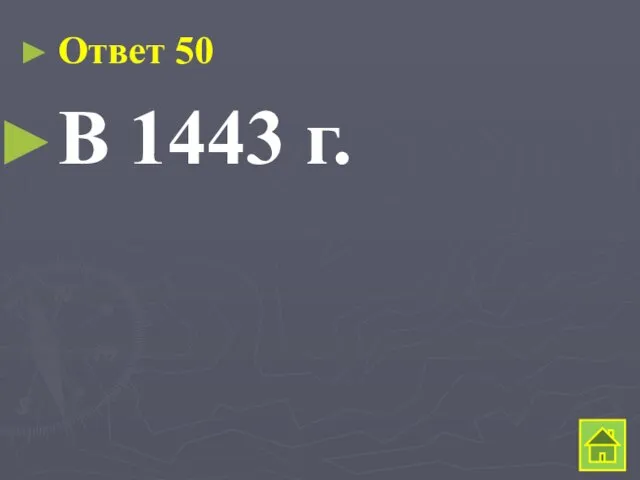 Ответ 50

В 1443 г.